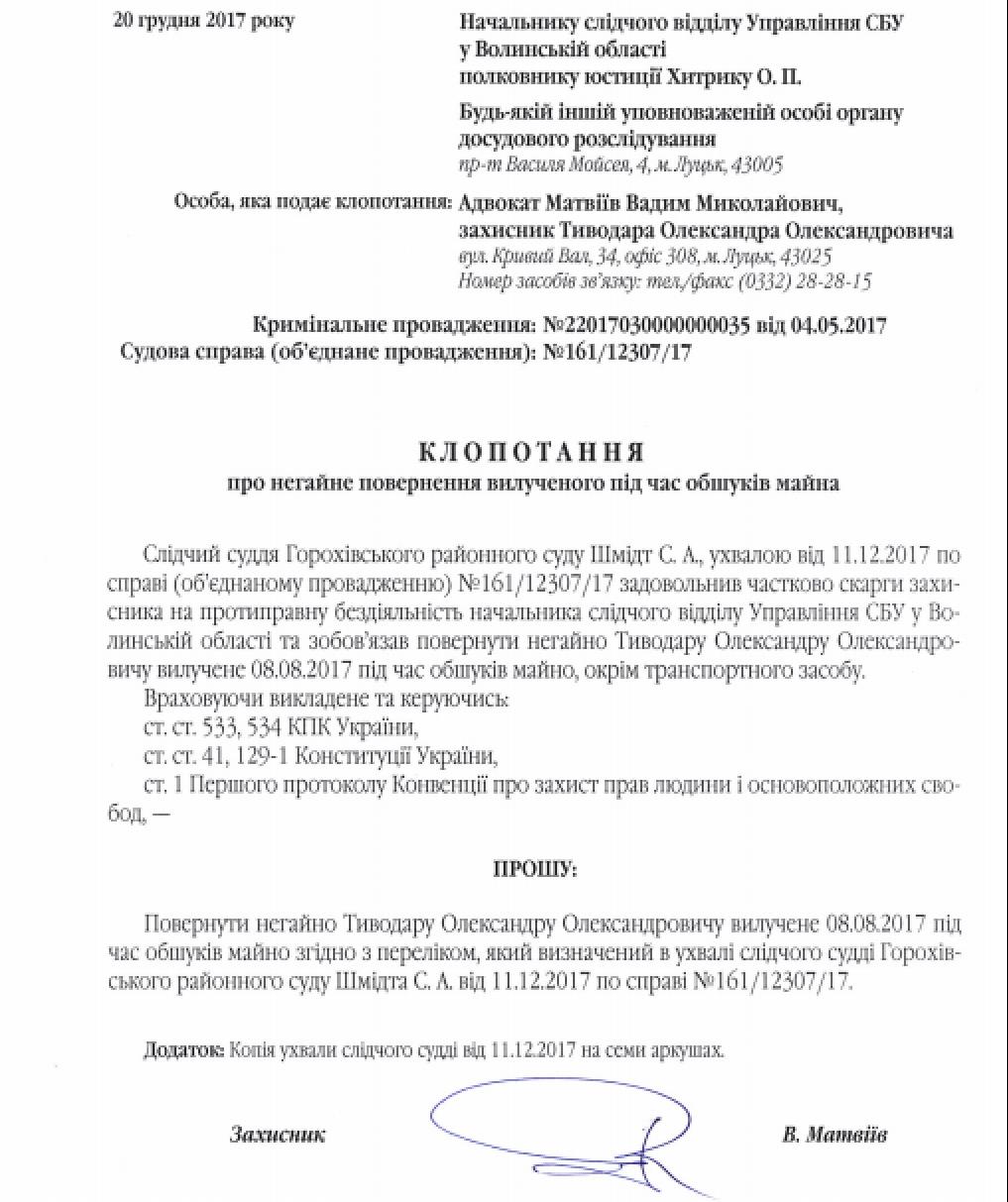 20 грудня 2017 року

Начальнику слідчого відділу Управління СБУ у Волинській області полковнику юстиції Хитрику О. П.

Будь-якій іншій уповноваженій особі органу досудового розслідування
пр-т Василя Мойсея, 4, м. Луцьк, 43005

Особа, яка подає клопотання: Адвокат Матвіїв Вадим Миколайович, захисник Тиводара Олександра Олександровича
вул. Кривий Вал, 34, офіс 308, м. Луцьк, 43025
Номер засобів зв'язку: тел./факс (0332) 28-28-15

Кримінальне провадження: №22017030000000035 від 04.05.2017
Судова справа (об'єднане провадження): №161/12307/17

КЛОПОТАННЯ
про негайне повернення вилученого під час обшуків майна

Слідчий суддя Горохівського районного суду Шмідт С. А., ухвалою від 11.12.2017 по справі (об'єднаному провадженню) №161/12307/17 задовольнив частково скарги захисника на протиправну бездіяльність начальника слідчого відділу Управління СБУ у Волинській області та зобов'язав повернути негайно Тиводару Олександру Олександровичу вилучене 08.08.2017 під час обшуків майно, окрім транспортного засобу.

Враховуючи викладене та керуючись:

ст. ст. 533, 534 КПК України,

ст. ст. 41, 129-1 Конституції України,

ст. 1 Першого протоколу Конвенції про захист прав людини і основоположних свобод, —

ПРОШУ:

Повернути негайно Тиводару Олександру Олександровичу вилучене 08.08.2017 під час обшуків майно згідно з переліком, який визначений в ухвалі слідчого судді Горохівського районного суду Шмідта С. А. від 11.12.2017 по справі №161/12307/17.

Додаток: Копія ухвали слідчого судді від 11.12.2017 на семи аркушах.

Захисник В. Матвіїв